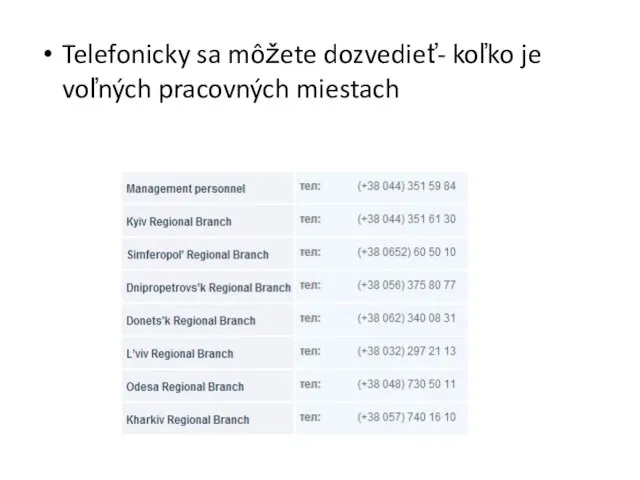 • Telefonicky sa môžete dozvedieť- koľko je voľných pracovných miestach

| Management personnel | тел: | (+38 044) 351 59 84 |
|---|---|---|
| Kyiv Regional Branch | тел: | (+38 044) 351 61 30 |
| Simferopol' Regional Branch | тел: | (+38 0652) 60 50 10 |
| Dnipropetrovs'k Regional Branch | тел: | (+38 056) 375 80 77 |
| Donets'k Regional Branch | тел: | (+38 062) 340 08 31 |
| L'viv Regional Branch | тел: | (+38 032) 297 21 13 |
| Odesa Regional Branch | тел: | (+38 048) 730 50 11 |
| Kharkiv Regional Branch | тел: | (+38 057) 740 16 10 |